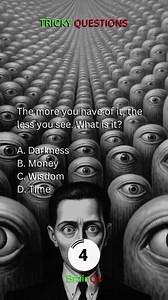 TRICKY QUESTIONS

The more you have of it, the less you see. What is it?

A. Darkness
B. Money
C. Wisdom
D. Time

4

BrainQs